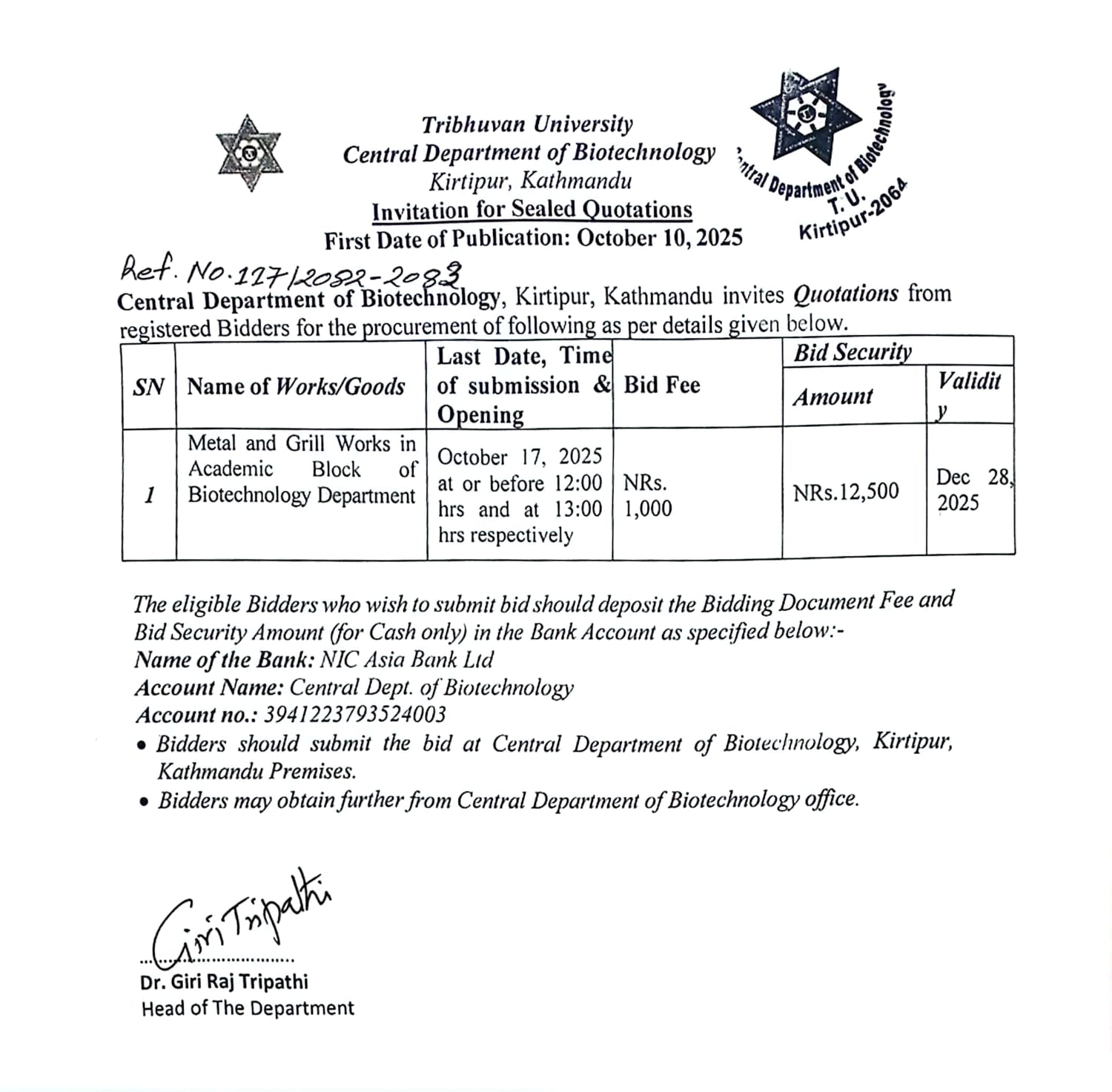 Tribhuvan University
Central Department of Biotechnology
Kirtipur, Kathmandu
Invitation for Sealed Quotations
First Date of Publication: October 10, 2025

Central Department of Biotechnology T.U. Kirtipur-2064

Ref. No. 127/2082-2083

Central Department of Biotechnology, Kirtipur, Kathmandu invites Quotations from registered Bidders for the procurement of following as per details given below.

| SN | Name of Works/Goods | Last Date, Time of submission & Opening | Bid Fee | Bid Security Amount | Bid Security Validity |
|---|---|---|---|---|---|
| 1 | Metal and Grill Works in Academic Block of Biotechnology Department | October 17, 2025 at or before 12:00 hrs and at 13:00 hrs respectively | NRs. 1,000 | NRs.12,500 | Dec 28, 2025 |

The eligible Bidders who wish to submit bid should deposit the Bidding Document Fee and Bid Security Amount (for Cash only) in the Bank Account as specified below:-
Name of the Bank: NIC Asia Bank Ltd
Account Name: Central Dept. of Biotechnology
Account no.: 3941223793524003
• Bidders should submit the bid at Central Department of Biotechnology, Kirtipur, Kathmandu Premises.
• Bidders may obtain further from Central Department of Biotechnology office.

Giri Tripathi
Dr. Giri Raj Tripathi
Head of The Department